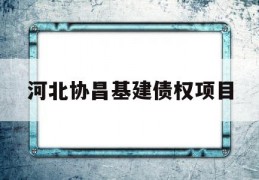 河北协昌基建债权项目